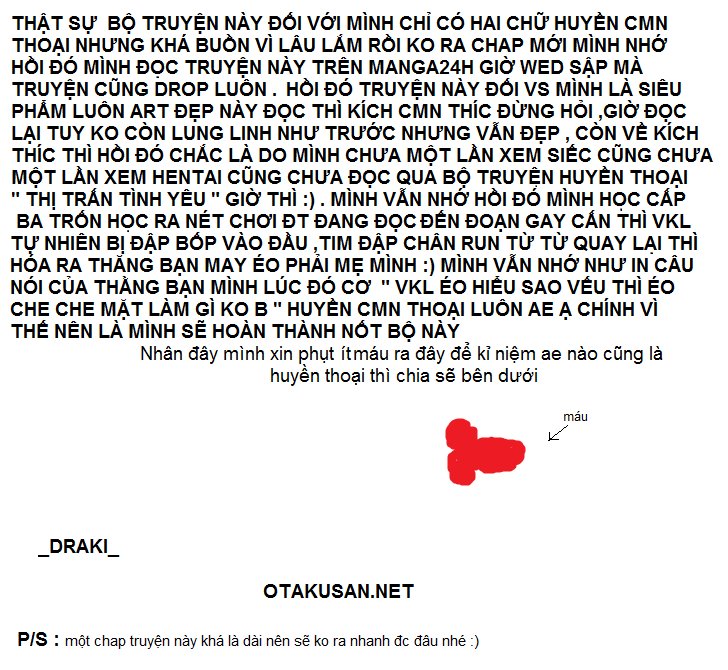 THẬT SỰ BỘ TRUYỆN NÀY ĐỐI VỚI MÌNH CHỈ CÓ HAI CHỮ HUYỀN CMN THOẠI NHƯNG KHÁ BUỒN VÌ LÂU LẮM RỒI KO RA CHAP MỚI MÌNH NHỚ HỒI ĐÓ MÌNH ĐỌC TRUYỆN NÀY TRÊN MANGA24H GIỜ WED SẬP MÀ TRUYỆN CŨNG DROP LUÔN . HỒI ĐÓ TRUYỆN NÀY ĐỐI VS MÌNH LÀ SIÊU PHẨM LUÔN ART ĐẸP NÀY ĐỌC THÌ KÍCH CMN THÍC ĐỪNG HỎI ,GIỜ ĐỌC LẠI TUY KO CÒN LUNG LINH NHƯ TRƯỚC NHƯNG VẪN ĐẸP , CÒN VỀ KÍCH THÍC THÌ HỒI ĐÓ CHẮC LÀ DO MÌNH CHƯA MỘT LẦN XEM SIẾC CŨNG CHƯA MỘT LẦN XEM HENTAI CŨNG CHƯA ĐỌC QUA BỘ TRUYỆN HUYỀN THOẠI " THỊ TRẤN TÌNH YÊU " GIỜ THÌ :) . MÌNH VẪN NHỚ HỒI ĐÓ MÌNH HỌC CẤP BA TRỐN HỌC RA NÉT CHƠI ĐT ĐANG ĐỌC ĐẾN ĐOẠN GAY CẤN THÌ VKL TỰ NHIÊN BỊ ĐẬP BỐP VÀO ĐẦU ,TIM ĐẬP CHÂN RUN TỪ TỪ QUAY LẠI THÌ HÓA RA THẰNG BẠN MAY ÉO PHẢI MẸ MÌNH :) MÌNH VẪN NHỚ NHƯ IN CÂU NÓI CỦA THẰNG BẠN MÌNH LÚC ĐÓ CƠ " VKL ÉO HIỂU SAO VẾU THÌ ÉO CHE CHE MẶT LÀM GÌ KO B " HUYỀN CMN THOẠI LUÔN AE Ạ CHÍNH VÌ THẾ NÊN LÀ MÌNH SẼ HOÀN THÀNH NỐT BỘ NÀY

Nhân đây mình xin phụt ít máu ra đây để kỉ niệm ae nào cũng là huyền thoại thì chia sẽ bên dưới

máu

_DRAKI_

OTAKUSAN.NET

P/S : một chap truyện này khá là dài nên sẽ ko ra nhanh đc đâu nhé :)